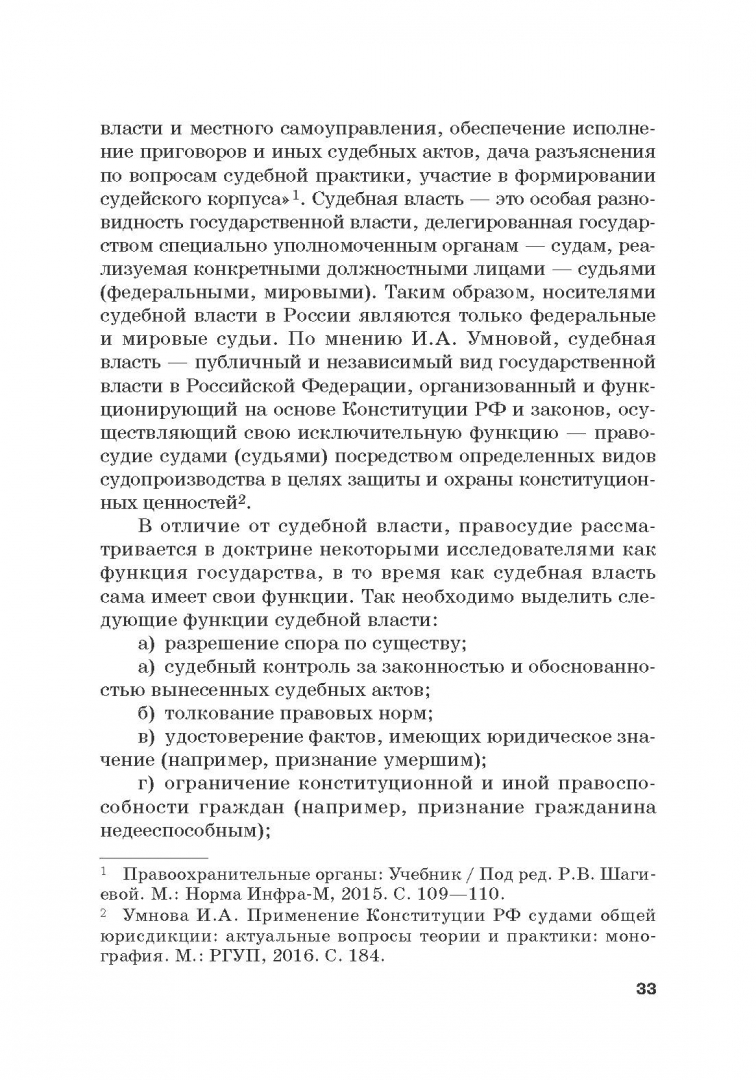 власти и местного самоуправления, обеспечение исполнение приговоров и иных судебных актов, дача разъяснения по вопросам судебной практики, участие в формировании судейского корпуса»$^1$. Судебная власть — это особая разновидность государственной власти, делегированная государством специально уполномоченным органам — судам, реализуемая конкретными должностными лицами — судьями (федеральными, мировыми). Таким образом, носителями судебной власти в России являются только федеральные и мировые судьи. По мнению И.А. Умновой, судебная власть — публичный и независимый вид государственной власти в Российской Федерации, организованный и функционирующий на основе Конституции РФ и законов, осуществляющий свою исключительную функцию — правосудие судами (судьями) посредством определенных видов судопроизводства в целях защиты и охраны конституционных ценностей$^2$.

В отличие от судебной власти, правосудие рассматривается в доктрине некоторыми исследователями как функция государства, в то время как судебная власть сама имеет свои функции. Так необходимо выделить следующие функции судебной власти:

а) разрешение спора по существу;

а) судебный контроль за законностью и обоснованностью вынесенных судебных актов;

б) толкование правовых норм;

в) удостоверение фактов, имеющих юридическое значение (например, признание умершим);

г) ограничение конституционной и иной правоспособности граждан (например, признание гражданина недееспособным);

$^1$ Правоохранительные органы: Учебник / Под ред. Р.В. Шагиевой. М.: Норма Инфра-М, 2015. С. 109—110.

$^2$ Умнова И.А. Применение Конституции РФ судами общей юрисдикции: актуальные вопросы теории и практики: монография. М.: РГУП, 2016. С. 184.

33